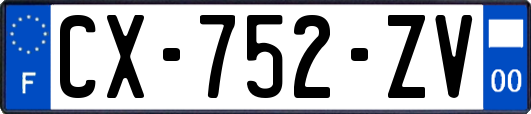 F

CX-752-ZV

00